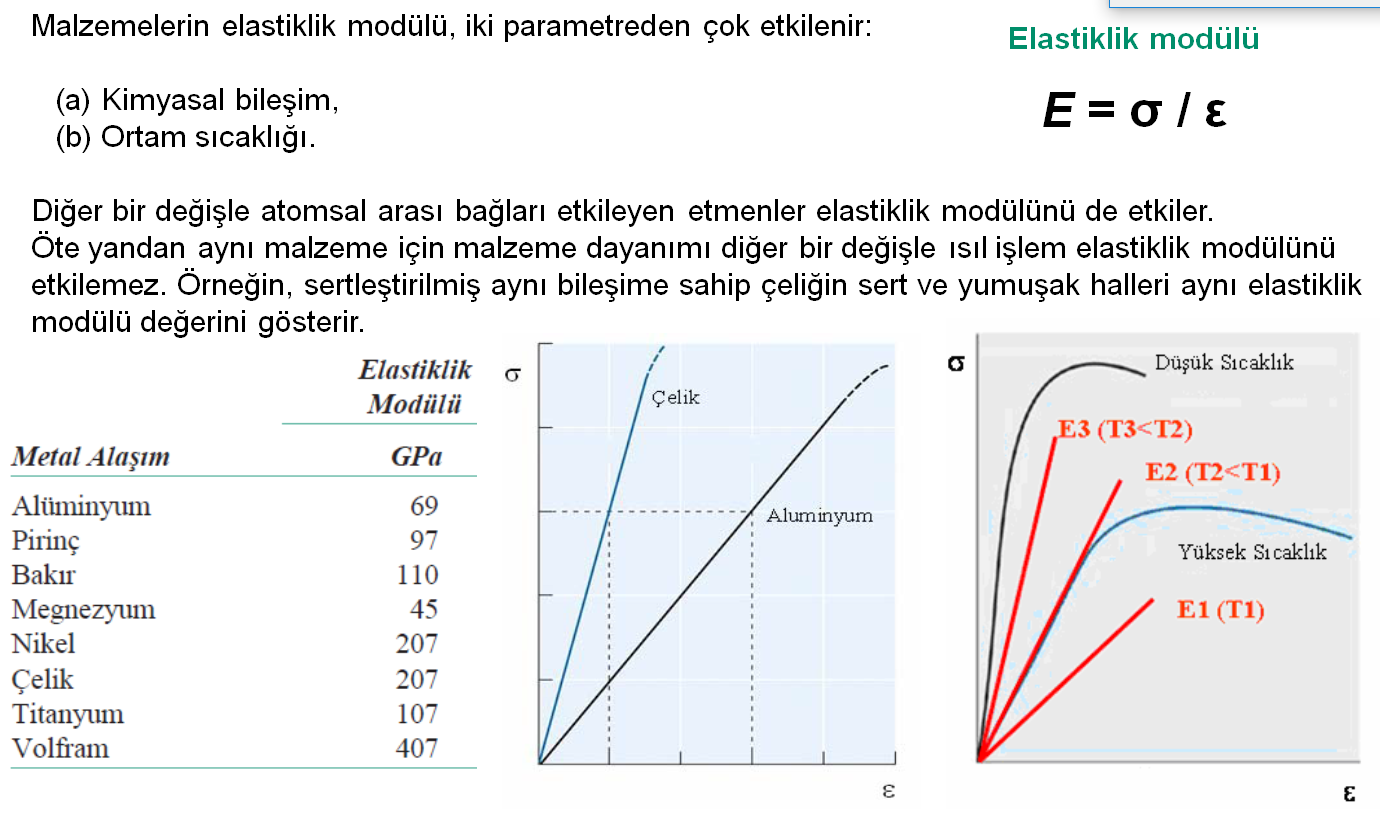 Malzemelerin elastiklik modülü, iki parametreden çok etkilenir:

(a) Kimyasal bileşim,
(b) Ortam sıcaklığı.

Elastiklik modülü

$E = \sigma / \varepsilon$

Diğer bir değişle atomsal arası bağları etkileyen etmenler elastiklik modülünü de etkiler.
Öte yandan aynı malzeme için malzeme dayanımı diğer bir değişle ısıl işlem elastiklik modülünü etkilemez. Örneğin, sertleştirilmiş aynı bileşime sahip çeliğin sert ve yumuşak halleri aynı elastiklik modülü değerini gösterir.

| Metal Alaşım | Elastiklik Modülü GPa |
|---|---|
| Alüminyum | 69 |
| Pirinç | 97 |
| Bakır | 110 |
| Megnezyum | 45 |
| Nikel | 207 |
| Çelik | 207 |
| Titanyum | 107 |
| Volfram | 407 |

σ
Çelik
Aluminyum
ε

σ
Düşük Sıcaklık
E3 (T3<T2)
E2 (T2<T1)
Yüksek Sıcaklık
E1 (T1)
ε